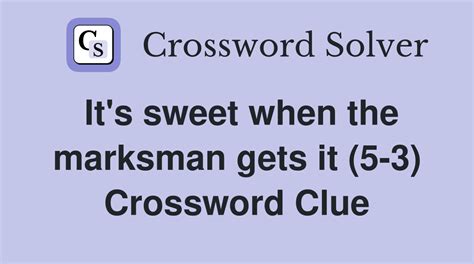 CS Crossword Solver

It's sweet when the marksman gets it (5-3) Crossword Clue